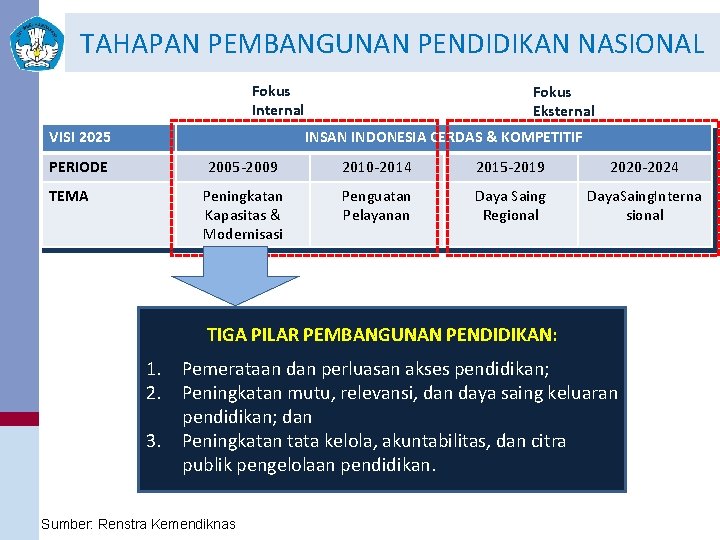 TAHAPAN PEMBANGUNAN PENDIDIKAN NASIONAL

Fokus Internal

Fokus Eksternal

| VISI 2025 | INSAN INDONESIA CERDAS & KOMPETITIF | | | |
|---|---|---|---|---|
| PERIODE | 2005-2009 | 2010-2014 | 2015-2019 | 2020-2024 |
| TEMA | Peningkatan Kapasitas & Modernisasi | Penguatan Pelayanan | Daya Saing Regional | DayaSaingInternasional |

TIGA PILAR PEMBANGUNAN PENDIDIKAN:

1. Pemerataan dan perluasan akses pendidikan;
2. Peningkatan mutu, relevansi, dan daya saing keluaran pendidikan; dan
3. Peningkatan tata kelola, akuntabilitas, dan citra publik pengelolaan pendidikan.

Sumber: Renstra Kemendiknas